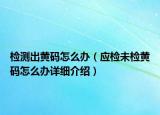 检测出黄码怎么办（应检未检黄码怎么办详细介绍）